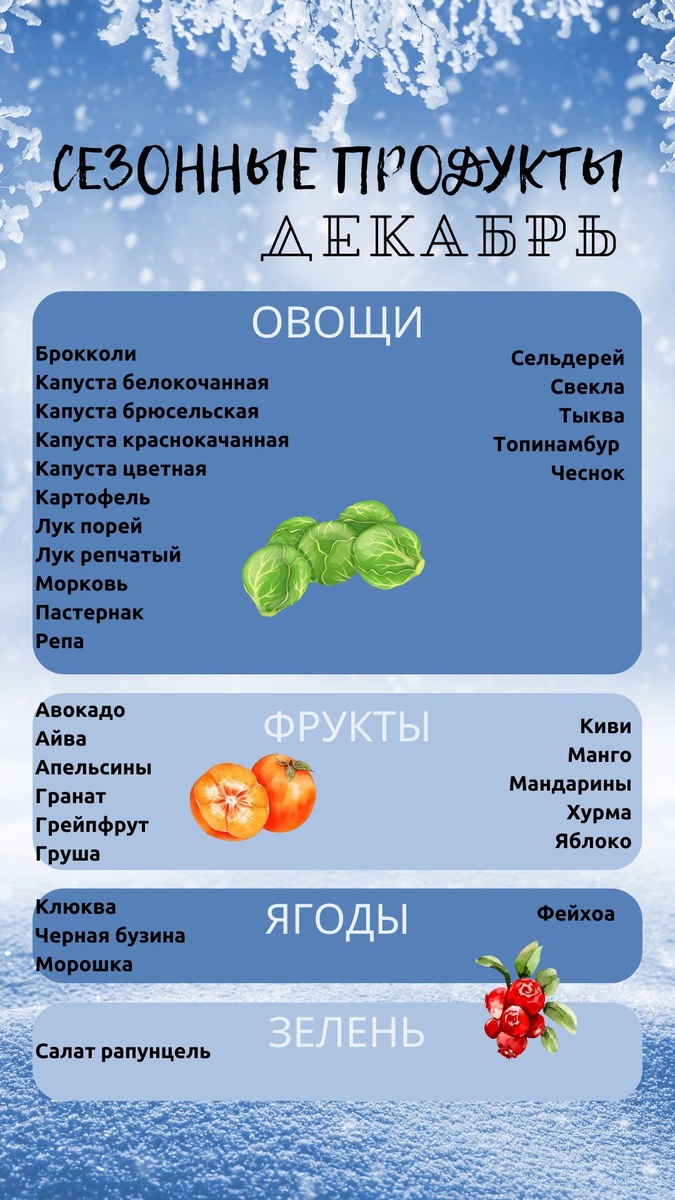 СЕЗОННЫЕ ПРОДУКТЫ
ДЕКАБРЬ

ОВОЩИ

Брокколи
Капуста белокочанная
Капуста брюсельская
Капуста краснокачанная
Капуста цветная
Картофель
Лук порей
Лук репчатый
Морковь
Пастернак
Репа

Сельдерей
Свекла
Тыква
Топинамбур
Чеснок

ФРУКТЫ

Авокадо
Айва
Апельсины
Гранат
Грейпфрут
Груша

Киви
Манго
Мандарины
Хурма
Яблоко

ЯГОДЫ

Клюква
Черная бузина
Морошка

Фейхоа

ЗЕЛЕНЬ

Салат рапунцель